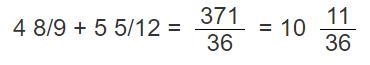 $4\ 8/9 + 5\ 5/12 = \frac{371}{36} = 10\ \frac{11}{36}$